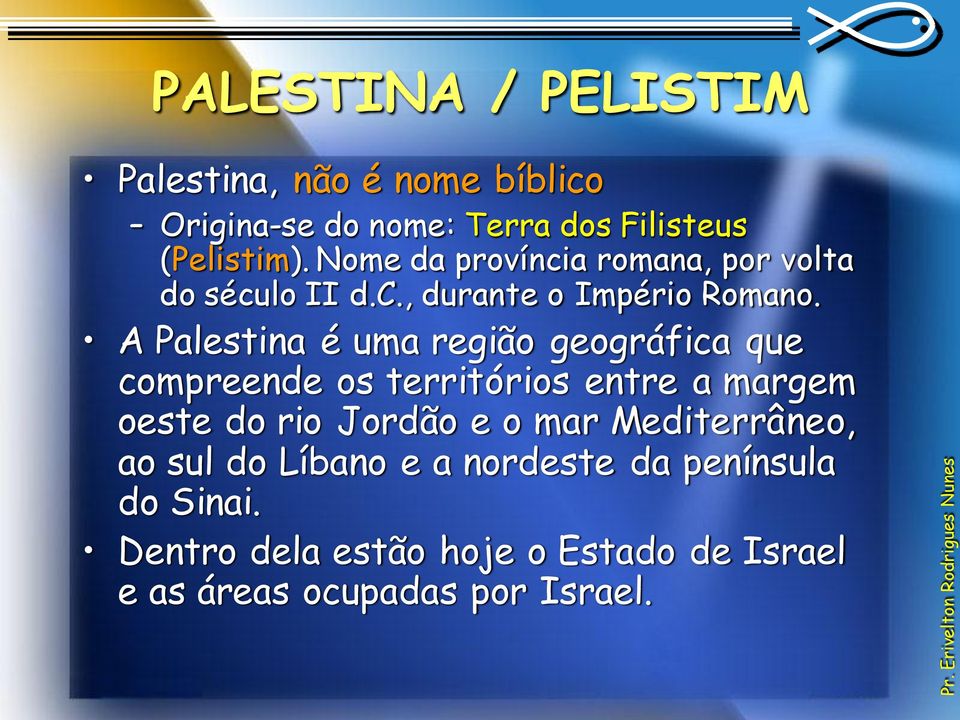 PALESTINA / PELISTIM

• Palestina, não é nome bíblico
– Origina-se do nome: Terra dos Filisteus (Pelistim). Nome da província romana, por volta do século II d.C., durante o Império Romano.

• A Palestina é uma região geográfica que compreende os territórios entre a margem oeste do rio Jordão e o mar Mediterrâneo, ao sul do Líbano e a nordeste da península do Sinai.

• Dentro dela estão hoje o Estado de Israel e as áreas ocupadas por Israel.

Pr. Erivelton Rodrigues Nunes